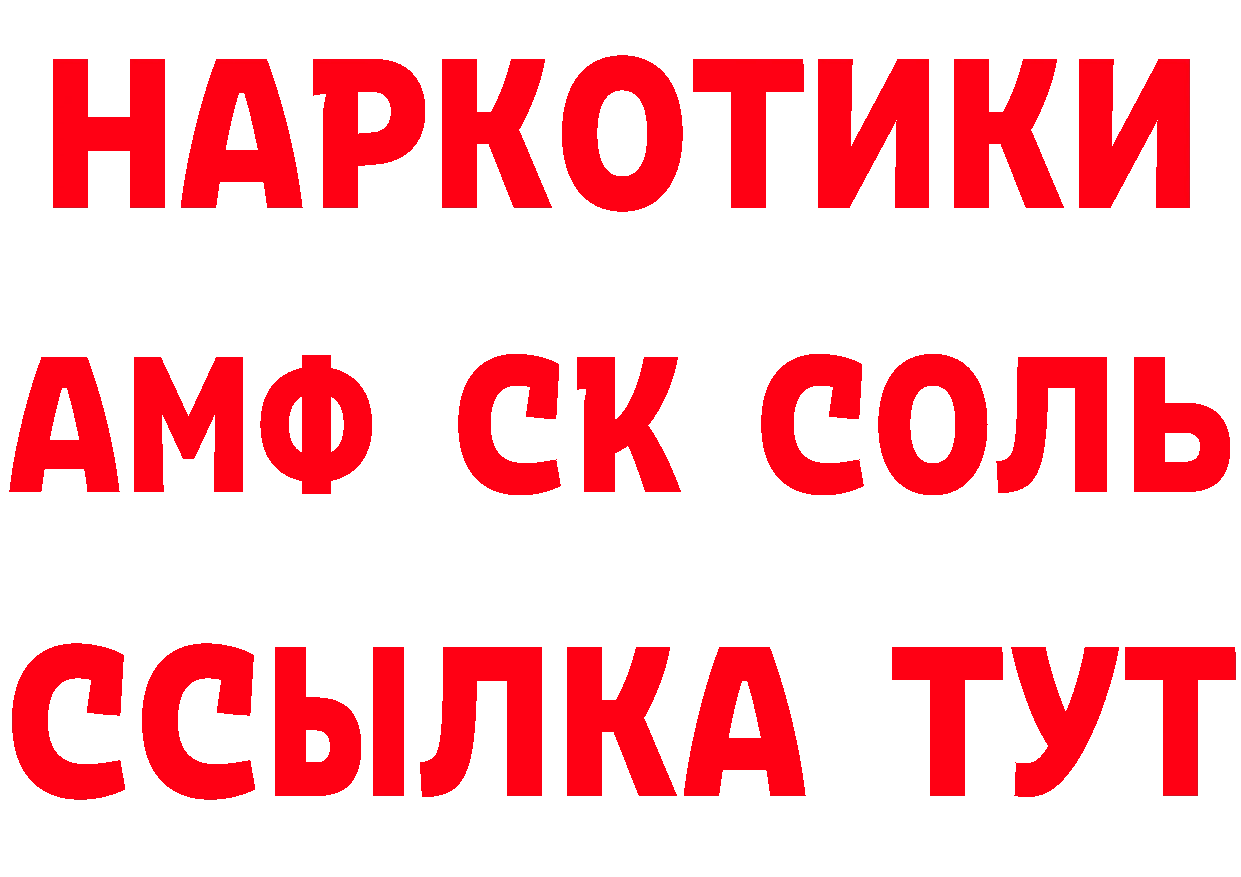 НАРКОТИКИ
АМФ СК СОЛЬ
ССЫЛКА ТУТ